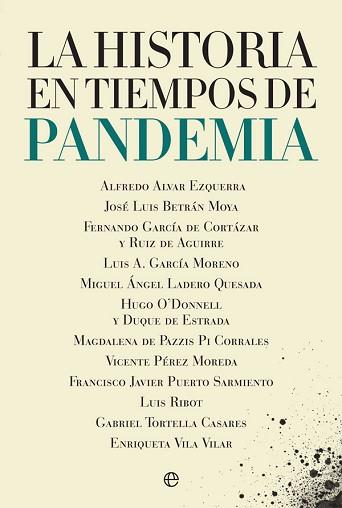 LA HISTORIA EN TIEMPOS DE PANDEMIA

Alfredo Alvar Ezquerra
José Luis Betrán Moya
Fernando García de Cortázar y Ruiz de Aguirre
Luis A. García Moreno
Miguel Ángel Ladero Quesada
Hugo O'Donnell y Duque de Estrada
Magdalena de Pazzis Pi Corrales
Vicente Pérez Moreda
Francisco Javier Puerto Sarmiento
Luis Ribot
Gabriel Tortella Casares
Enriqueta Vila Vilar

e